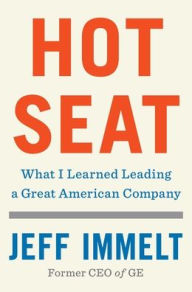 HOT
SEAT

What I Learned Leading a Great American Company

JEFF IMMELT

Former CEO of GE